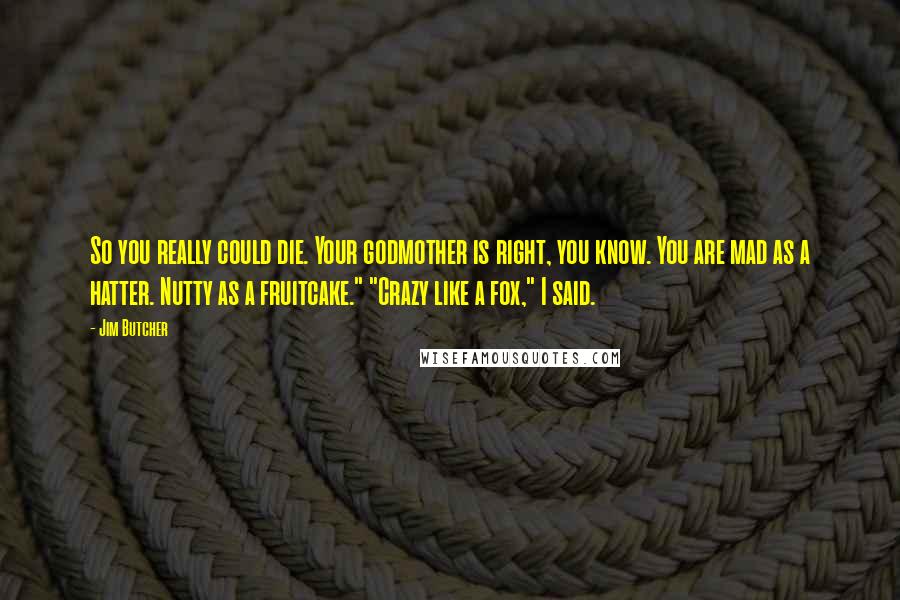 So you really could die. Your godmother is right, you know. You are mad as a hatter. Nutty as a fruitcake." "Crazy like a fox," I said.

- Jim Butcher

WISEFAMOUSQUOTES.COM